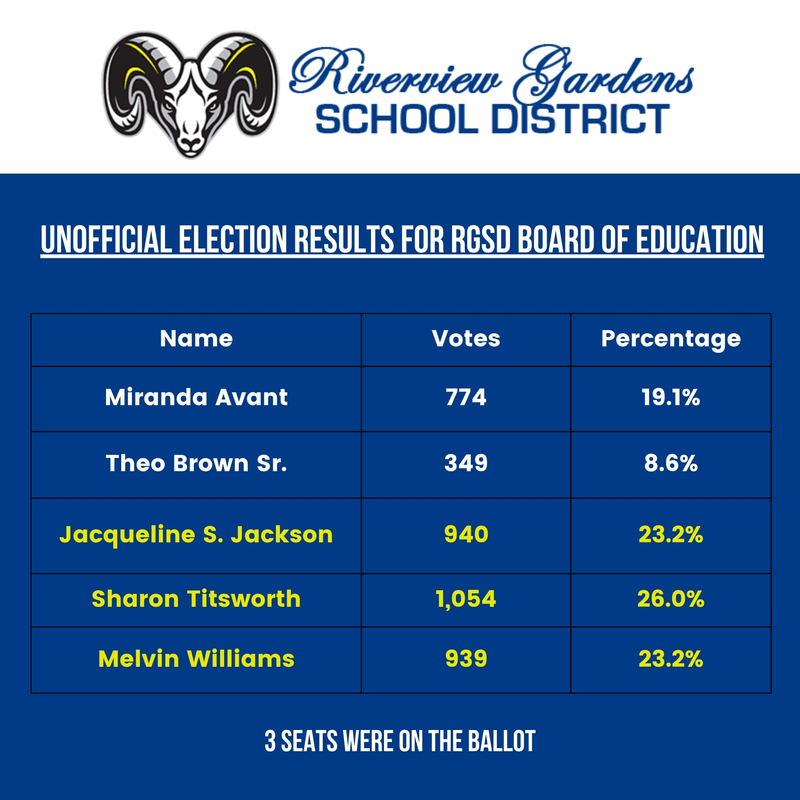 Riverview Gardens
SCHOOL DISTRICT

UNOFFICIAL ELECTION RESULTS FOR RGSD BOARD OF EDUCATION

| Name | Votes | Percentage |
|---|---|---|
| Miranda Avant | 774 | 19.1% |
| Theo Brown Sr. | 349 | 8.6% |
| Jacqueline S. Jackson | 940 | 23.2% |
| Sharon Titsworth | 1,054 | 26.0% |
| Melvin Williams | 939 | 23.2% |

3 SEATS WERE ON THE BALLOT